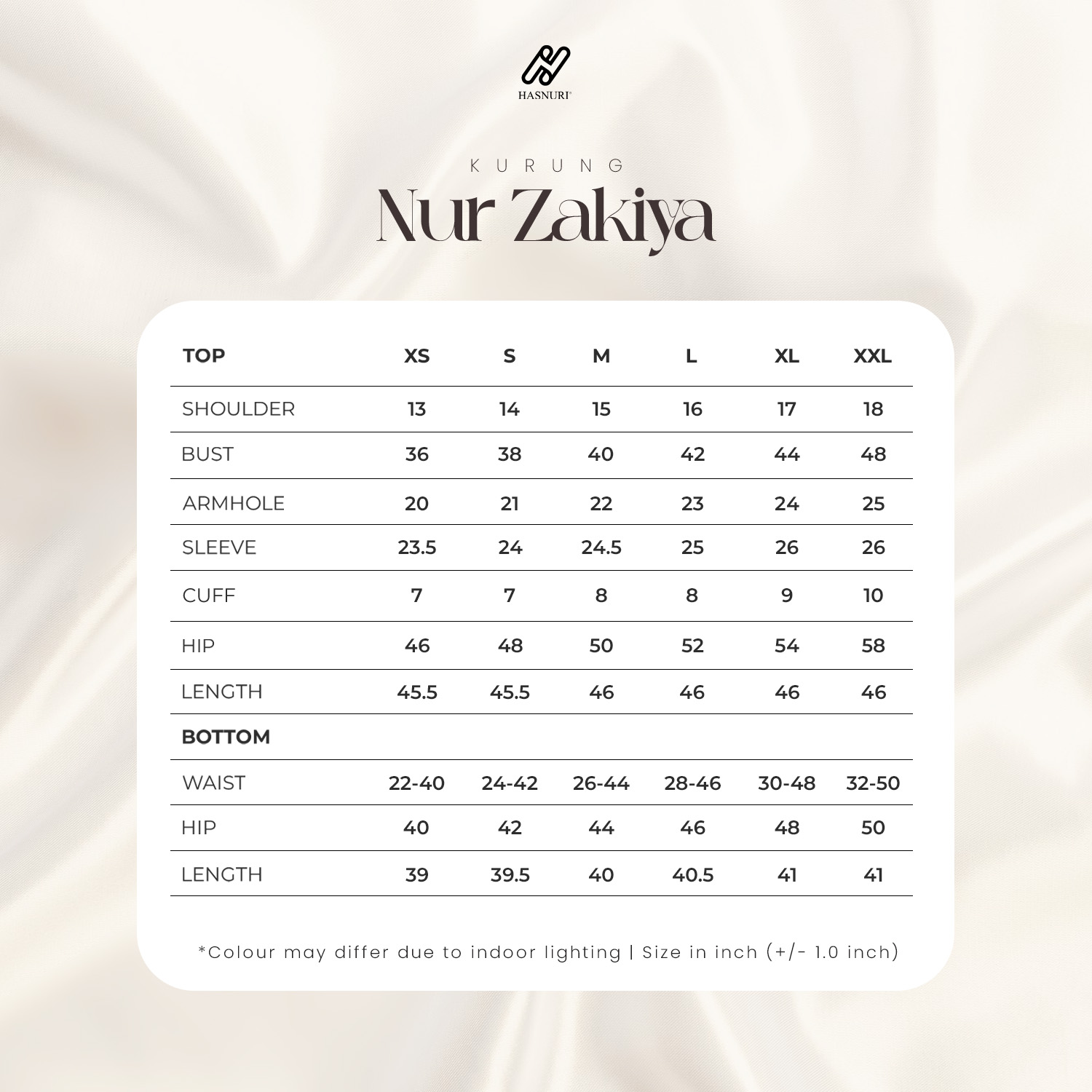 HASNURI

KURUNG

Nur Zakiya

| TOP | XS | S | M | L | XL | XXL |
|---|---|---|---|---|---|---|
| SHOULDER | 13 | 14 | 15 | 16 | 17 | 18 |
| BUST | 36 | 38 | 40 | 42 | 44 | 48 |
| ARMHOLE | 20 | 21 | 22 | 23 | 24 | 25 |
| SLEEVE | 23.5 | 24 | 24.5 | 25 | 26 | 26 |
| CUFF | 7 | 7 | 8 | 8 | 9 | 10 |
| HIP | 46 | 48 | 50 | 52 | 54 | 58 |
| LENGTH | 45.5 | 45.5 | 46 | 46 | 46 | 46 |
| BOTTOM | | | | | | |
| WAIST | 22-40 | 24-42 | 26-44 | 28-46 | 30-48 | 32-50 |
| HIP | 40 | 42 | 44 | 46 | 48 | 50 |
| LENGTH | 39 | 39.5 | 40 | 40.5 | 41 | 41 |

*Colour may differ due to indoor lighting | Size in inch (+/- 1.0 inch)